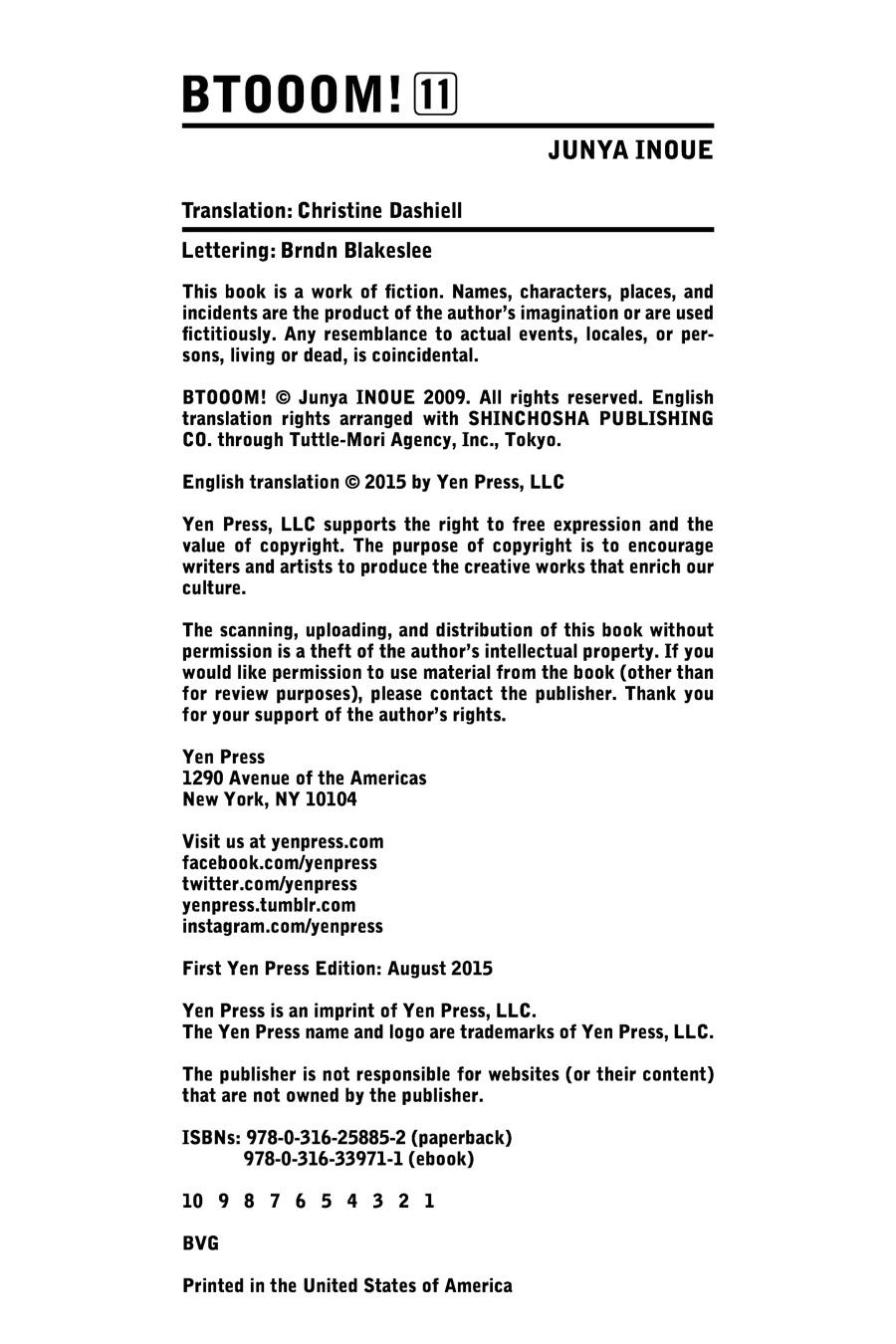 BTOOOM! 11

JUNYA INOUE

Translation: Christine Dashiell

Lettering: Brndn Blakeslee

This book is a work of fiction. Names, characters, places, and incidents are the product of the author's imagination or are used fictitiously. Any resemblance to actual events, locales, or persons, living or dead, is coincidental.

BTOOOM! © Junya INOUE 2009. All rights reserved. English translation rights arranged with SHINCHOSHA PUBLISHING CO. through Tuttle-Mori Agency, Inc., Tokyo.

English translation © 2015 by Yen Press, LLC

Yen Press, LLC supports the right to free expression and the value of copyright. The purpose of copyright is to encourage writers and artists to produce the creative works that enrich our culture.

The scanning, uploading, and distribution of this book without permission is a theft of the author's intellectual property. If you would like permission to use material from the book (other than for review purposes), please contact the publisher. Thank you for your support of the author's rights.

Yen Press
1290 Avenue of the Americas
New York, NY 10104

Visit us at yenpress.com
facebook.com/yenpress
twitter.com/yenpress
yenpress.tumblr.com
instagram.com/yenpress

First Yen Press Edition: August 2015

Yen Press is an imprint of Yen Press, LLC.
The Yen Press name and logo are trademarks of Yen Press, LLC.

The publisher is not responsible for websites (or their content) that are not owned by the publisher.

ISBNs: 978-0-316-25885-2 (paperback)
978-0-316-33971-1 (ebook)

10 9 8 7 6 5 4 3 2 1

BVG

Printed in the United States of America